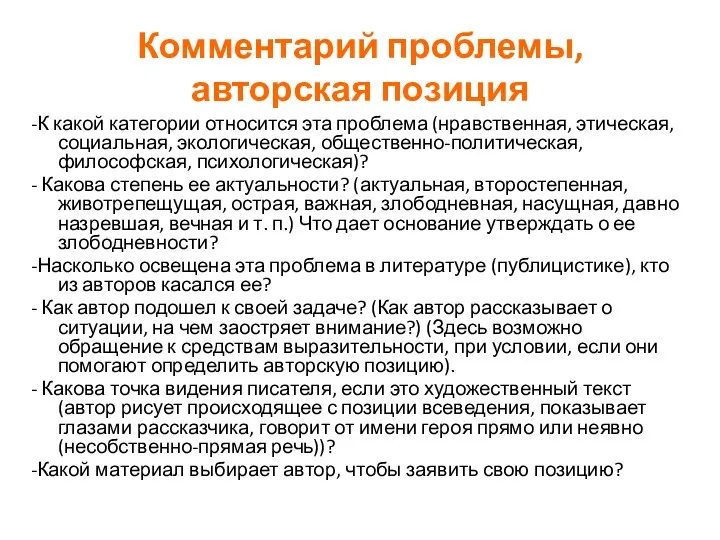 Комментарий проблемы, авторская позиция

-К какой категории относится эта проблема (нравственная, этическая, социальная, экологическая, общественно-политическая, философская, психологическая)?

- Какова степень ее актуальности? (актуальная, второстепенная, животрепещущая, острая, важная, злободневная, насущная, давно назревшая, вечная и т. п.) Что дает основание утверждать о ее злободневности?

-Насколько освещена эта проблема в литературе (публицистике), кто из авторов касался ее?

- Как автор подошел к своей задаче? (Как автор рассказывает о ситуации, на чем заостряет внимание?) (Здесь возможно обращение к средствам выразительности, при условии, если они помогают определить авторскую позицию).

- Какова точка видения писателя, если это художественный текст (автор рисует происходящее с позиции всеведения, показывает глазами рассказчика, говорит от имени героя прямо или неявно (несобственно-прямая речь))?

-Какой материал выбирает автор, чтобы заявить свою позицию?